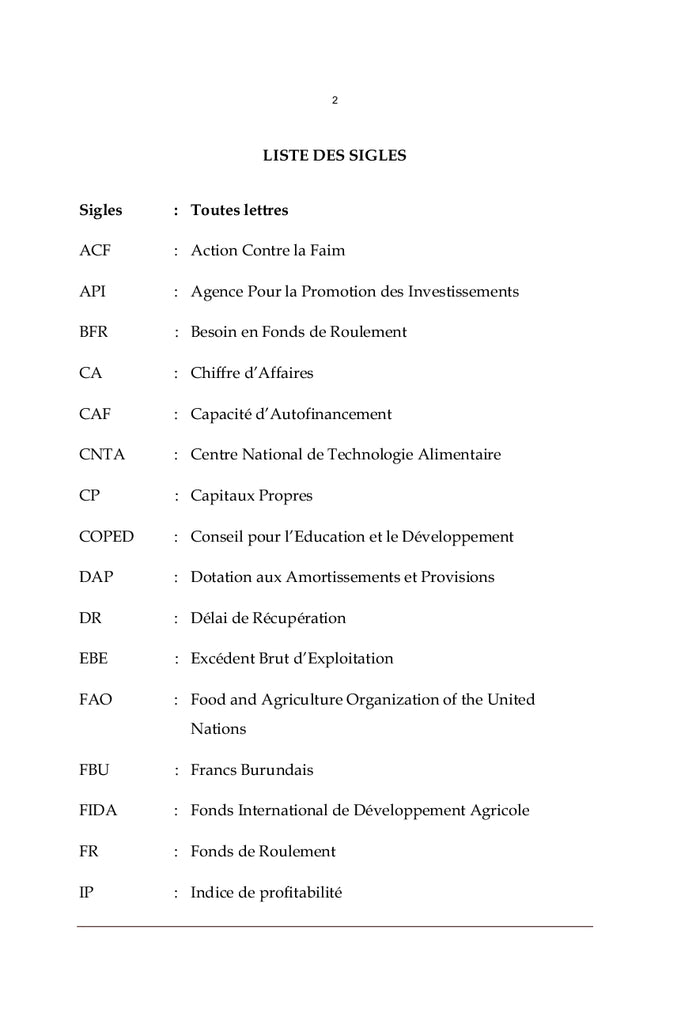 2

LISTE DES SIGLES

Sigles : Toutes lettres

ACF : Action Contre la Faim

API : Agence Pour la Promotion des Investissements

BFR : Besoin en Fonds de Roulement

CA : Chiffre d'Affaires

CAF : Capacité d'Autofinancement

CNTA : Centre National de Technologie Alimentaire

CP : Capitaux Propres

COPED : Conseil pour l'Education et le Développement

DAP : Dotation aux Amortissements et Provisions

DR : Délai de Récupération

EBE : Excédent Brut d'Exploitation

FAO : Food and Agriculture Organization of the United Nations

FBU : Francs Burundais

FIDA : Fonds International de Développement Agricole

FR : Fonds de Roulement

IP : Indice de profitabilité